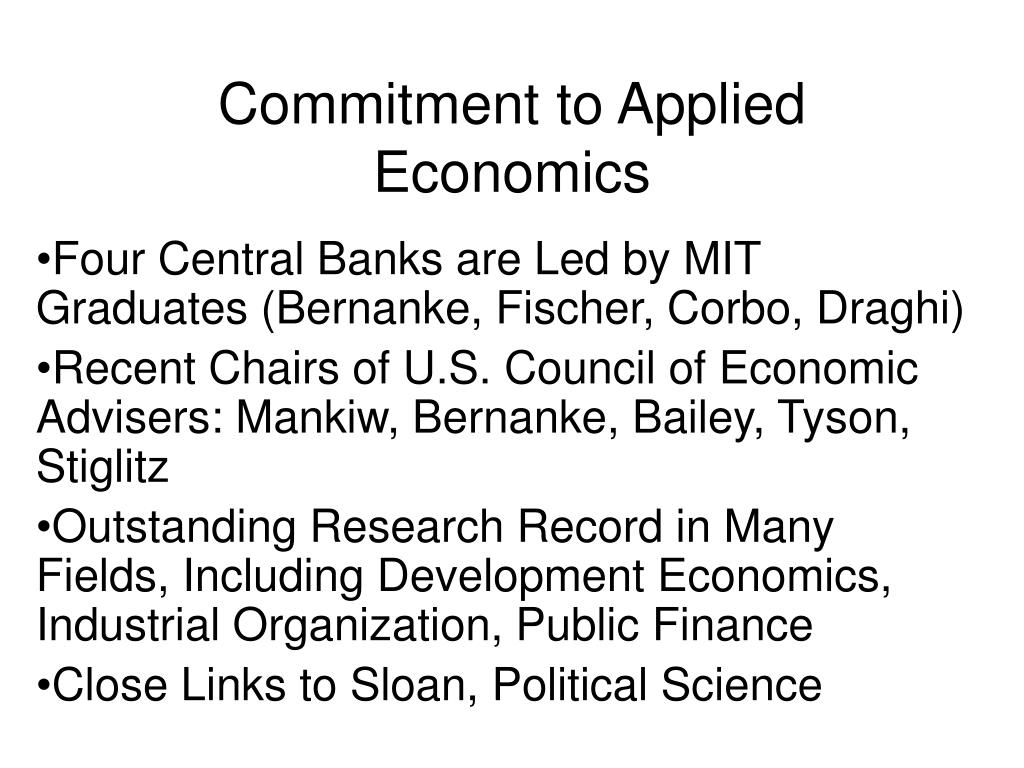 Commitment to Applied Economics

• Four Central Banks are Led by MIT Graduates (Bernanke, Fischer, Corbo, Draghi)

• Recent Chairs of U.S. Council of Economic Advisers: Mankiw, Bernanke, Bailey, Tyson, Stiglitz

• Outstanding Research Record in Many Fields, Including Development Economics, Industrial Organization, Public Finance

• Close Links to Sloan, Political Science